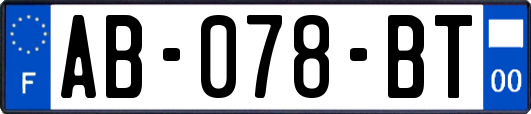 F

AB-078-BT

00